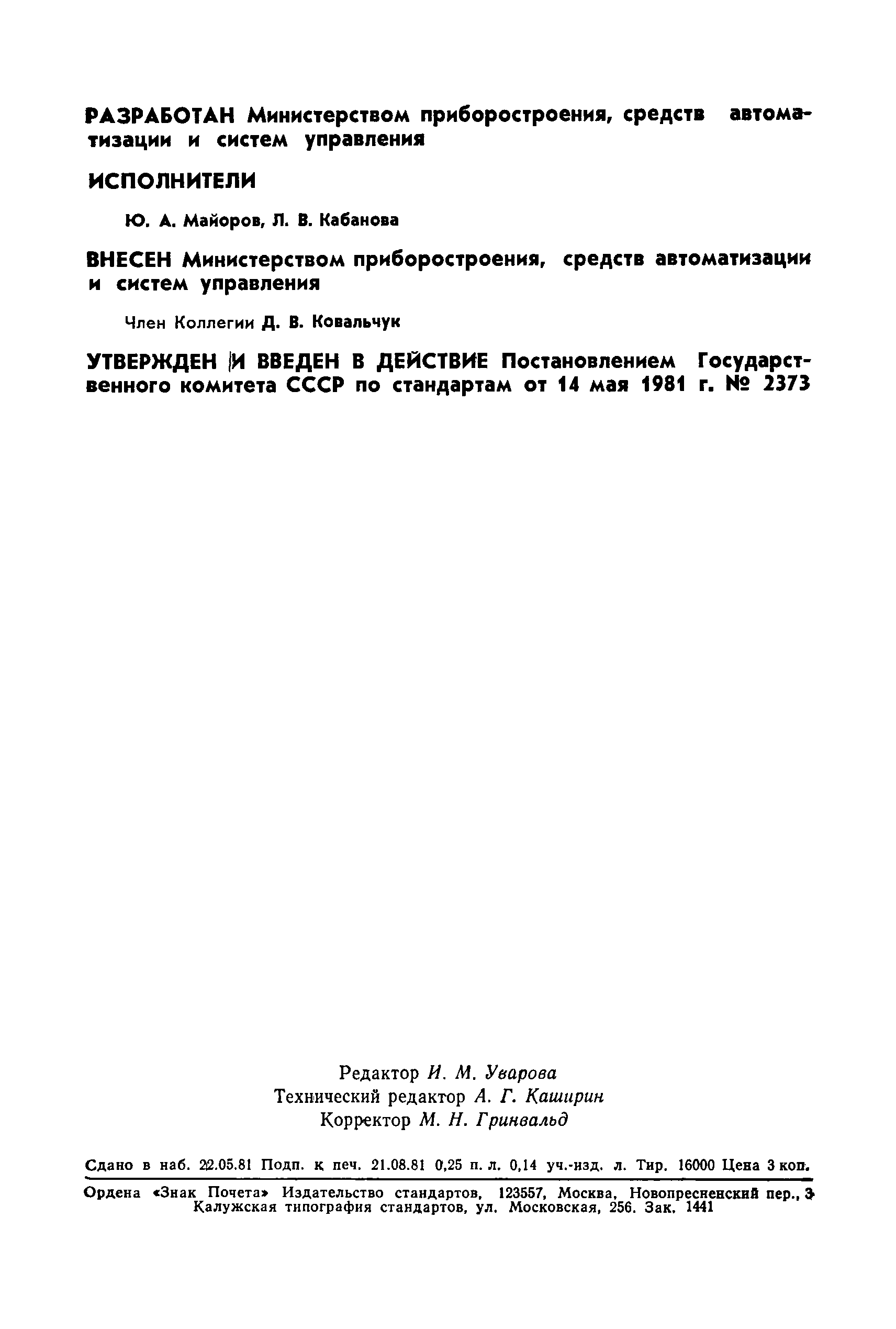 РАЗРАБОТАН Министерством приборостроения, средств автоматизации и систем управления

ИСПОЛНИТЕЛИ

Ю. А. Майоров, Л. В. Кабанова

ВНЕСЕН Министерством приборостроения, средств автоматизации и систем управления

Член Коллегии Д. В. Ковальчук

УТВЕРЖДЕН И ВВЕДЕН В ДЕЙСТВИЕ Постановлением Государственного комитета СССР по стандартам от 14 мая 1981 г. № 2373

Редактор И. М. Уварова
Технический редактор А. Г. Каширин
Корректор М. Н. Гринвальд

Сдано в наб. 22.05.81 Подп. к печ. 21.08.81 0,25 п. л. 0,14 уч.-изд. л. Тир. 16000 Цена 3 коп.

Ордена «Знак Почета» Издательство стандартов, 123557, Москва, Новопресненский пер., 3
Калужская типография стандартов, ул. Московская, 256. Зак. 1441